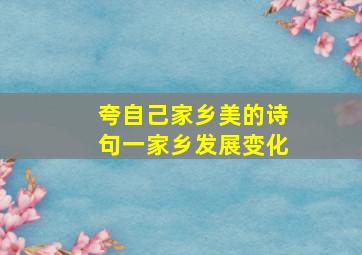 夸自己家乡美的诗句一家乡发展变化